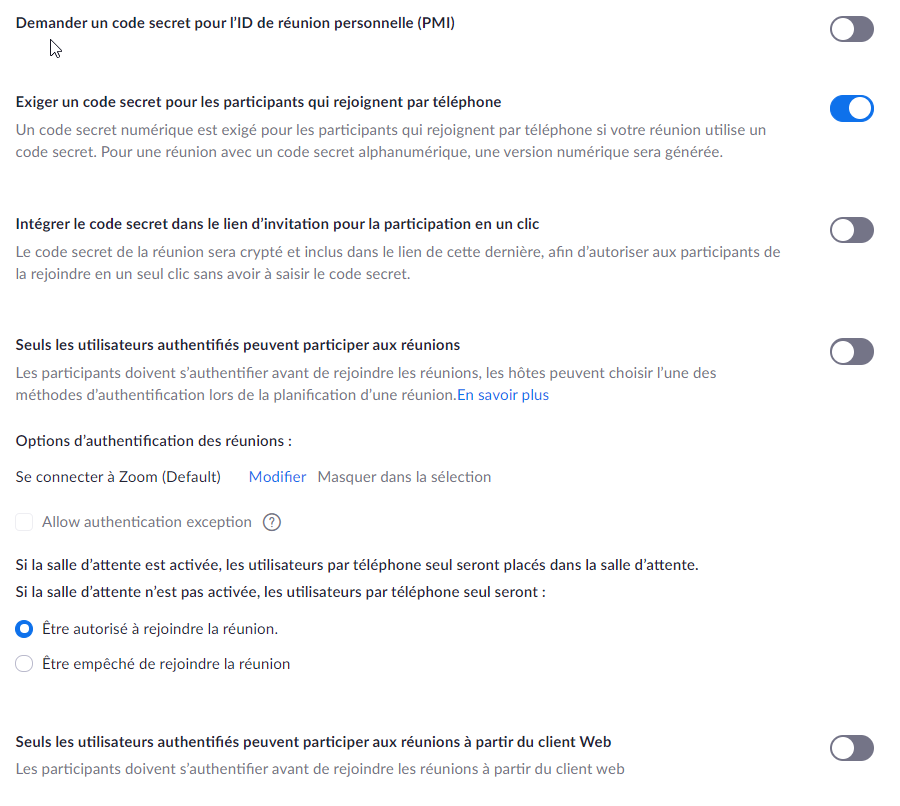 Demander un code secret pour l'ID de réunion personnelle (PMI)

Exiger un code secret pour les participants qui rejoignent par téléphone
Un code secret numérique est exigé pour les participants qui rejoignent par téléphone si votre réunion utilise un code secret. Pour une réunion avec un code secret alphanumérique, une version numérique sera générée.

Intégrer le code secret dans le lien d'invitation pour la participation en un clic
Le code secret de la réunion sera crypté et inclus dans le lien de cette dernière, afin d'autoriser aux participants de la rejoindre en un seul clic sans avoir à saisir le code secret.

Seuls les utilisateurs authentifiés peuvent participer aux réunions
Les participants doivent s'authentifier avant de rejoindre les réunions, les hôtes peuvent choisir l'une des méthodes d'authentification lors de la planification d'une réunion.En savoir plus

Options d'authentification des réunions :

Se connecter à Zoom (Default) Modifier Masquer dans la sélection

Allow authentication exception ?

Si la salle d'attente est activée, les utilisateurs par téléphone seul seront placés dans la salle d'attente.
Si la salle d'attente n'est pas activée, les utilisateurs par téléphone seul seront :

Être autorisé à rejoindre la réunion.

Être empêché de rejoindre la réunion

Seuls les utilisateurs authentifiés peuvent participer aux réunions à partir du client Web
Les participants doivent s'authentifier avant de rejoindre les réunions à partir du client web